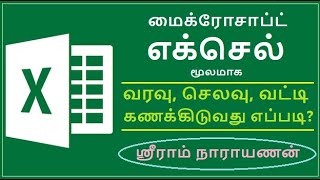 X

மைக்ரோசாப்ட்

எக்செல்

மூலமாக

வரவு, செலவு, வட்டி கணக்கிடுவது எப்படி?

ஸ்ரீராம் நாராயணன்